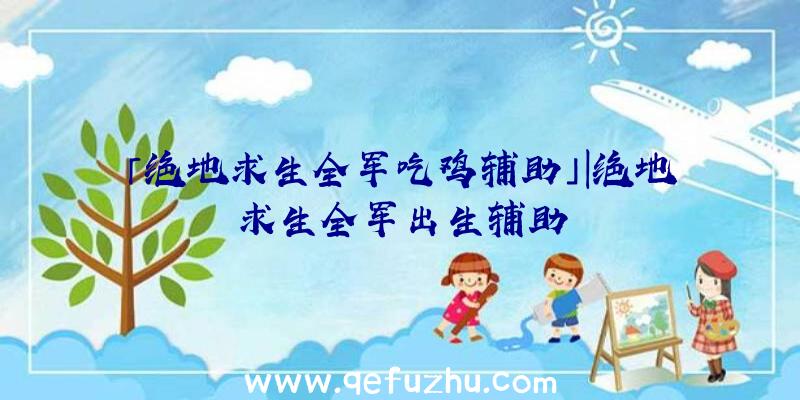 「绝地求生全军吃鸡辅助」|绝地求生全军出生辅助

www.qefuzhu.com